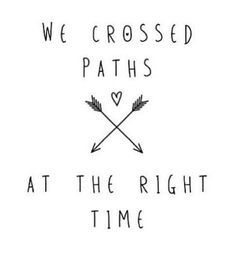 WE CROSSED PATHS

AT THE RIGHT TIME